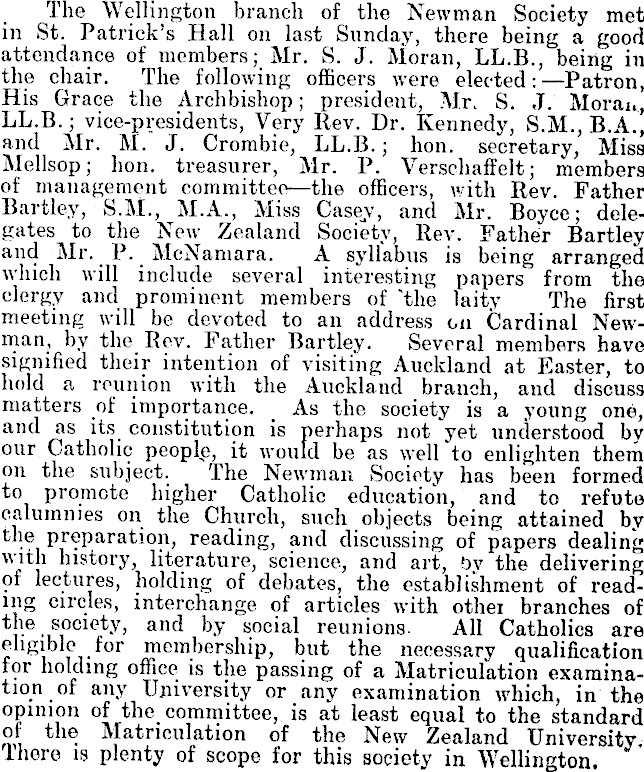 The Wellington branch of the Newman Society met in St. Patrick's Hall on last Sunday, there being a good attendance of members; Mr. S. J. Moran, LL.B., being in the chair. The following officers were elected:—Patron, His Grace the Archbishop; president, Mr. S. J. Moran, LL.B.; vice-presidents, Very Rev. Dr. Kennedy, S.M., B.A., and Mr. M. J. Crombie, LL.B.; hon. secretary, Miss Mellsop; hon. treasurer, Mr. P. Verschaffelt; members of management committee—the officers, with Rev. Father Bartley, S.M., M.A., Miss Casey, and Mr. Boyce; delegates to the New Zealand Society, Rev. Father Bartley and Mr. P. McNamara. A syllabus is being arranged which will include several interesting papers from the clergy and prominent members of the laity The first meeting will be devoted to an address on Cardinal Newman, by the Rev. Father Bartley. Several members have signified their intention of visiting Auckland at Easter, to hold a reunion with the Auckland branch, and discuss matters of importance. As the society is a young one, and as its constitution is perhaps not yet understood by our Catholic people, it would be as well to enlighten them on the subject. The Newman Society has been formed to promote higher Catholic education, and to refute calumnies on the Church, such objects being attained by the preparation, reading, and discussing of papers dealing with history, literature, science, and art, by the delivering of lectures, holding of debates, the establishment of reading circles, interchange of articles with other branches of the society, and by social reunions. All Catholics are eligible for membership, but the necessary qualification for holding office is the passing of a Matriculation examination of any University or any examination which, in the opinion of the committee, is at least equal to the standard of the Matriculation of the New Zealand University. There is plenty of scope for this society in Wellington.